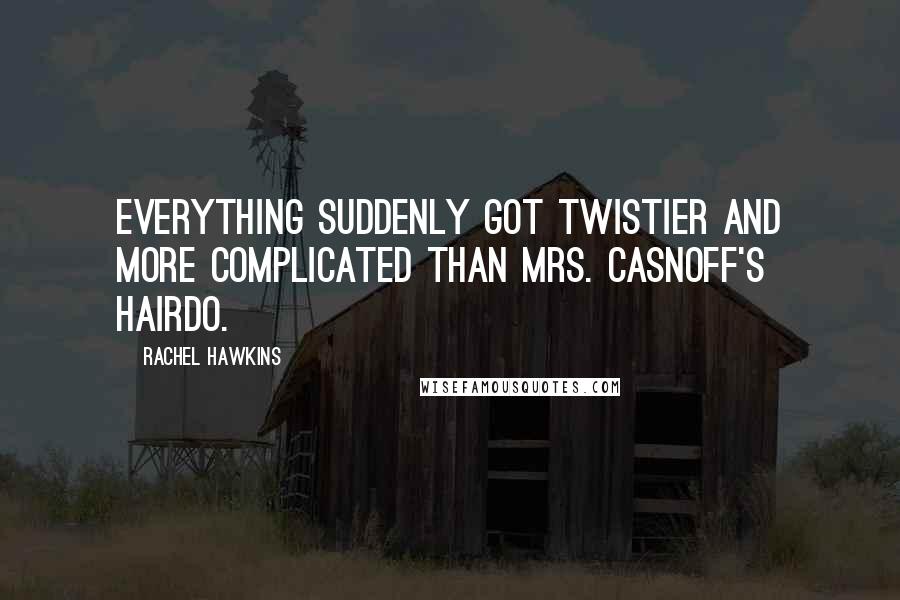 EVERYTHING SUDDENLY GOT TWISTIER AND MORE COMPLICATED THAN MRS. CASNOFF'S HAIRDO.

RACHEL HAWKINS

WISEFAMOUSQUOTES.COM